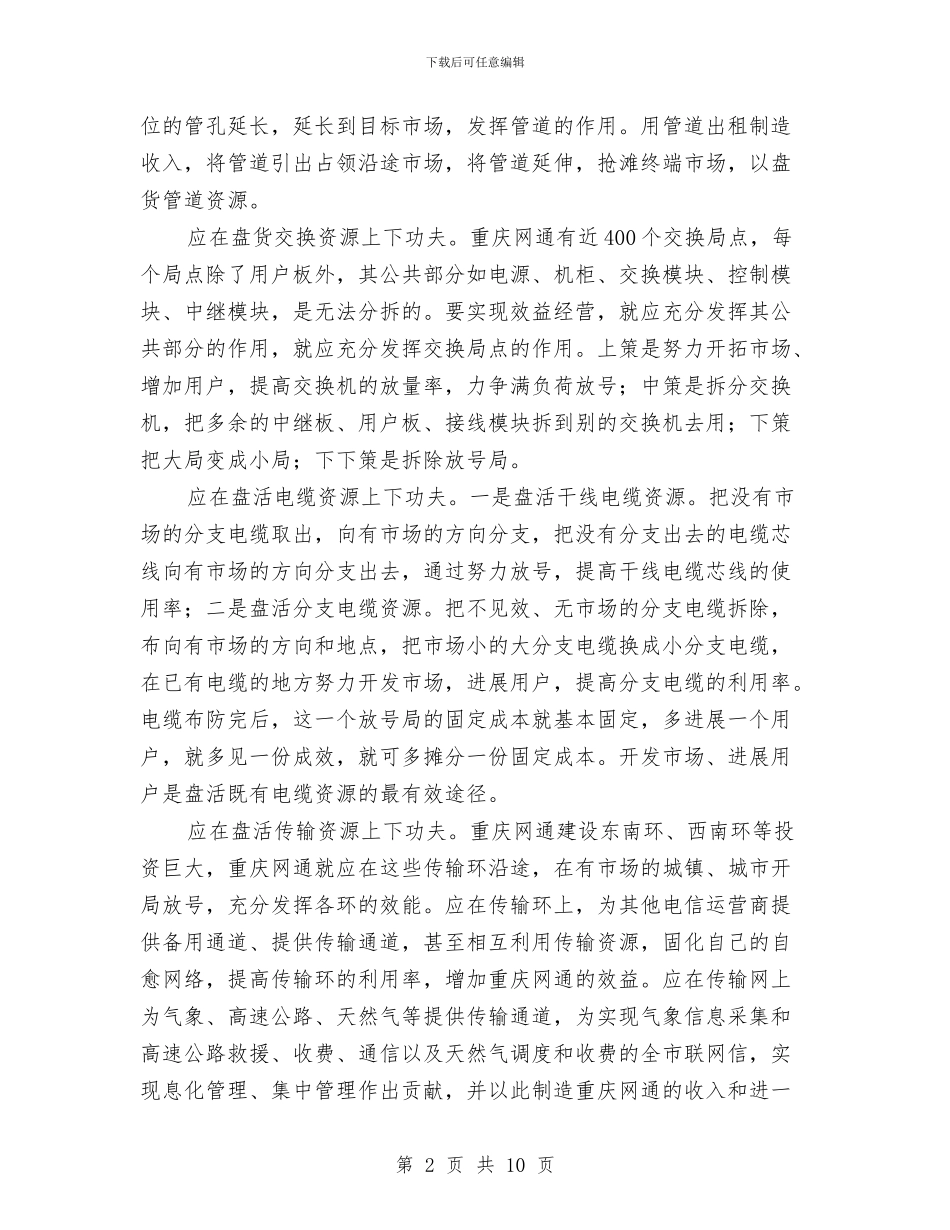 下载后可任意编辑

位的管孔延长，延长到目标市场，发挥管道的作用。用管道出租制造收入，将管道引出占领沿途市场，将管道延伸，抢滩终端市场，以盘货管道资源。

应在盘货交换资源上下功夫。重庆网通有近400个交换局点，每个局点除了用户板外，其公共部分如电源、机柜、交换模块、控制模块、中继模块，是无法分拆的。要实现效益经营，就应充分发挥其公共部分的作用，就应充分发挥交换局点的作用。上策是努力开拓市场、增加用户，提高交换机的放量率，力争满负荷放号；中策是拆分交换机，把多余的中继板、用户板、接线模块拆到别的交换机去用；下策把大局变成小局；下下策是拆除放号局。

应在盘活电缆资源上下功夫。一是盘活干线电缆资源。把没有市场的分支电缆取出，向有市场的方向分支，把没有分支出去的电缆芯线向有市场的方向分支出去，通过努力放号，提高干线电缆芯线的使用率；二是盘活分支电缆资源。把不见效、无市场的分支电缆拆除，布向有市场的方向和地点，把市场小的大分支电缆换成小分支电缆，在已有电缆的地方努力开发市场，进展用户，提高分支电缆的利用率。电缆布防完后，这一个放号局的固定成本就基本固定，多进展一个用户，就多见一份成效，就可多摊分一份固定成本。开发市场、进展用户是盘活既有电缆资源的最有效途径。

应在盘活传输资源上下功夫。重庆网通建设东南环、西南环等投资巨大，重庆网通就应在这些传输环沿途，在有市场的城镇、城市开局放号，充分发挥各环的效能。应在传输环上，为其他电信运营商提供备用通道、提供传输通道，甚至相互利用传输资源，固化自己的自愈网络，提高传输环的利用率，增加重庆网通的效益。应在传输网上为气象、高速公路、天然气等提供传输通道，为实现气象信息采集和高速公路救援、收费、通信以及天然气调度和收费的全市联网信，实现息化管理、集中管理作出贡献，并以此制造重庆网通的收入和进一

第 2 页 共 10 页